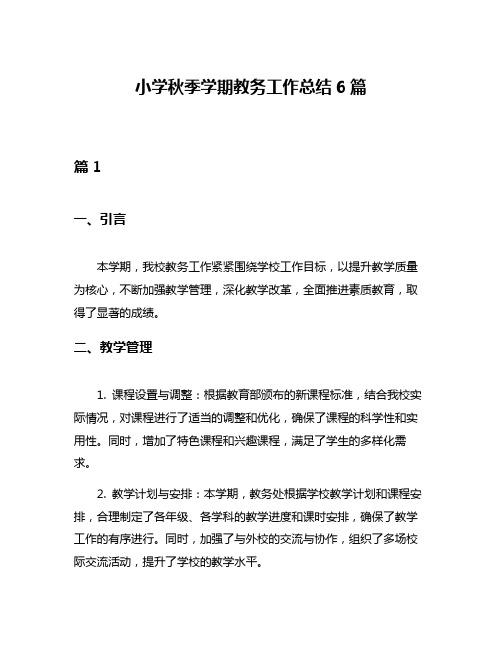 小学秋季学期教务工作总结 6 篇

篇 1

一、引言

本学期，我校教务工作紧紧围绕学校工作目标，以提升教学质量为核心，不断加强教学管理，深化教学改革，全面推进素质教育，取得了显著的成绩。

二、教学管理

1. 课程设置与调整：根据教育部颁布的新课程标准，结合我校实际情况，对课程进行了适当的调整和优化，确保了课程的科学性和实用性。同时，增加了特色课程和兴趣课程，满足了学生的多样化需求。

2. 教学计划与安排：本学期，教务处根据学校教学计划和课程安排，合理制定了各年级、各学科的教学进度和课时安排，确保了教学工作的有序进行。同时，加强了与外校的交流与协作，组织了多场校际交流活动，提升了学校的教学水平。